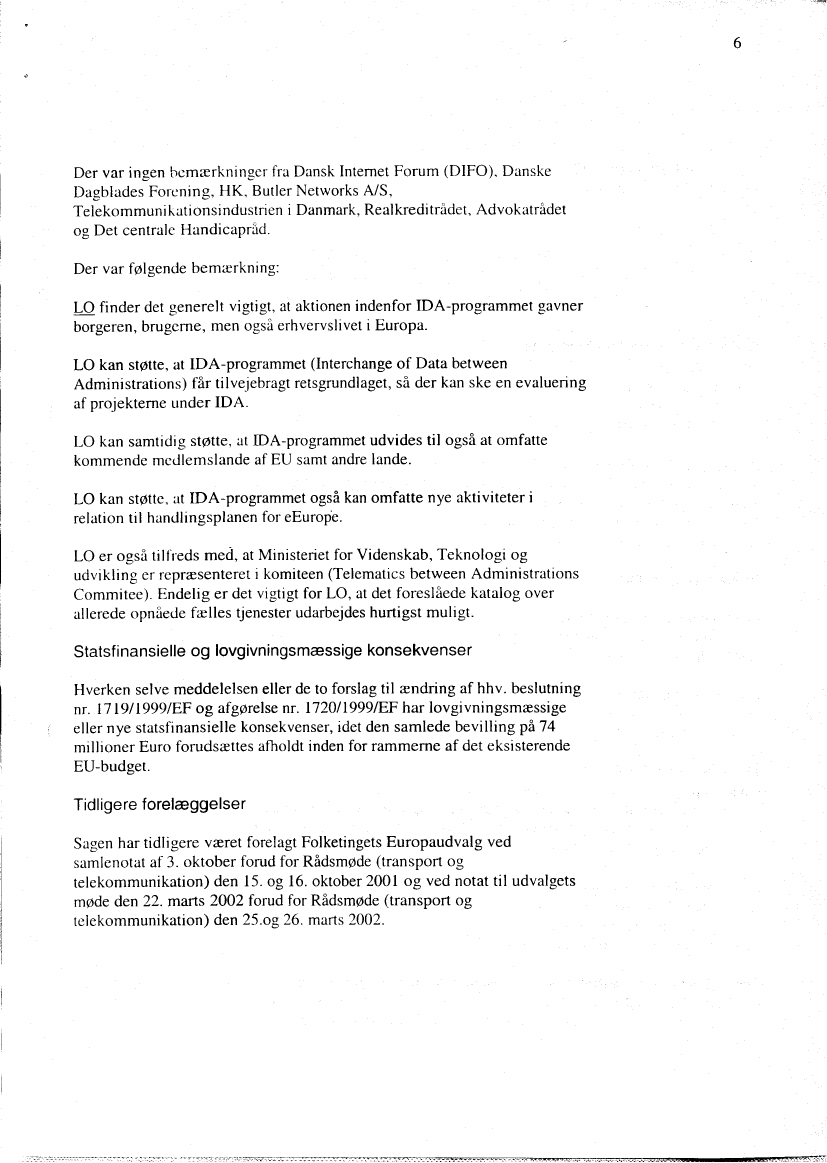 6

Der var ingen bemærkninger fra Dansk Internet Forum (DIFO), Danske Dagblades Forening, HK, Butler Networks A/S, Telekommunikationsindustrien i Danmark, Realkreditrådet, Advokatrådet og Det centrale Handicapråd.

Der var følgende bemærkning:

LO finder det generelt vigtigt, at aktionen indenfor IDA-programmet gavner borgeren, brugerne, men også erhvervslivet i Europa.

LO kan støtte, at IDA-programmet (Interchange of Data between Administrations) får tilvejebragt retsgrundlaget, så der kan ske en evaluering af projekterne under IDA.

LO kan samtidig støtte, at IDA-programmet udvides til også at omfatte kommende medlemslande af EU samt andre lande.

LO kan støtte, at IDA-programmet også kan omfatte nye aktiviteter i relation til handlingsplanen for eEurope.

LO er også tilfreds med, at Ministeriet for Videnskab, Teknologi og udvikling er repræsenteret i komiteen (Telematics between Administrations Commitee). Endelig er det vigtigt for LO, at det foreslåede katalog over allerede opnåede fælles tjenester udarbejdes hurtigst muligt.

Statsfinansielle og lovgivningsmæssige konsekvenser

Hverken selve meddelelsen eller de to forslag til ændring af hhv. beslutning nr. 1719/1999/EF og afgørelse nr. 1720/1999/EF har lovgivningsmæssige eller nye statsfinansielle konsekvenser, idet den samlede bevilling på 74 millioner Euro forudsættes afholdt inden for rammerne af det eksisterende EU-budget.

Tidligere forelæggelser

Sagen har tidligere været forelagt Folketingets Europaudvalg ved samlenotat af 3. oktober forud for Rådsmøde (transport og telekommunikation) den 15. og 16. oktober 2001 og ved notat til udvalgets møde den 22. marts 2002 forud for Rådsmøde (transport og telekommunikation) den 25.og 26. marts 2002.